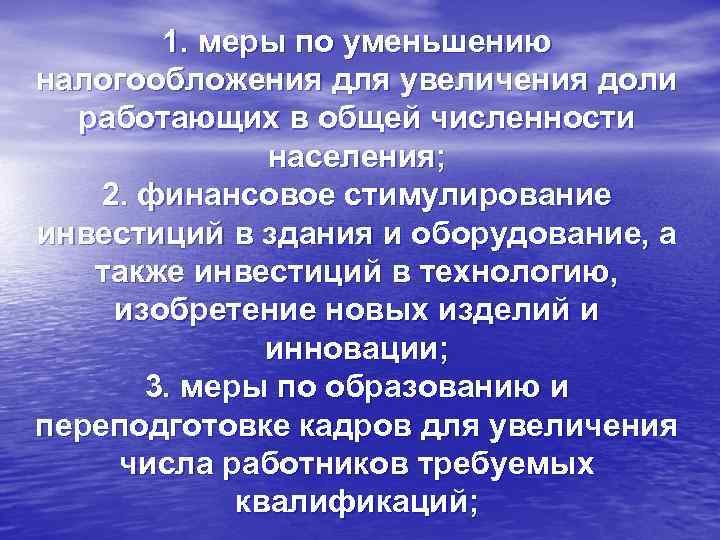 1. меры по уменьшению налогообложения для увеличения доли работающих в общей численности населения;
2. финансовое стимулирование инвестиций в здания и оборудование, а также инвестиций в технологию, изобретение новых изделий и инновации;
3. меры по образованию и переподготовке кадров для увеличения числа работников требуемых квалификаций;